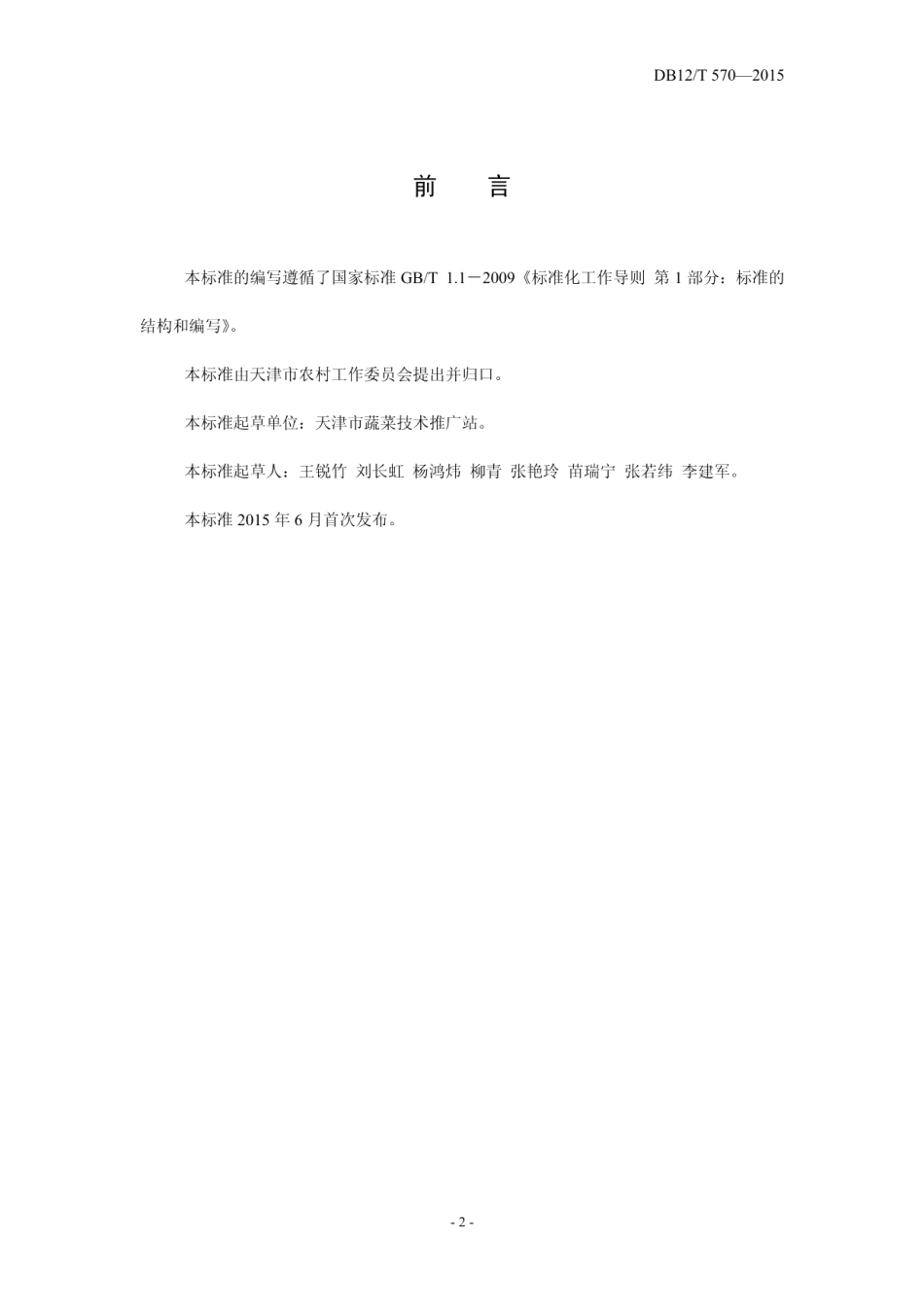 DB12/T 570—2015

前　言

本标准的编写遵循了国家标准 GB/T 1.1－2009《标准化工作导则 第 1 部分：标准的结构和编写》。

本标准由天津市农村工作委员会提出并归口。

本标准起草单位：天津市蔬菜技术推广站。

本标准起草人：王锐竹 刘长虹 杨鸿炜 柳青 张艳玲 苗瑞宁 张若纬 李建军。

本标准 2015 年 6 月首次发布。

- 2 -